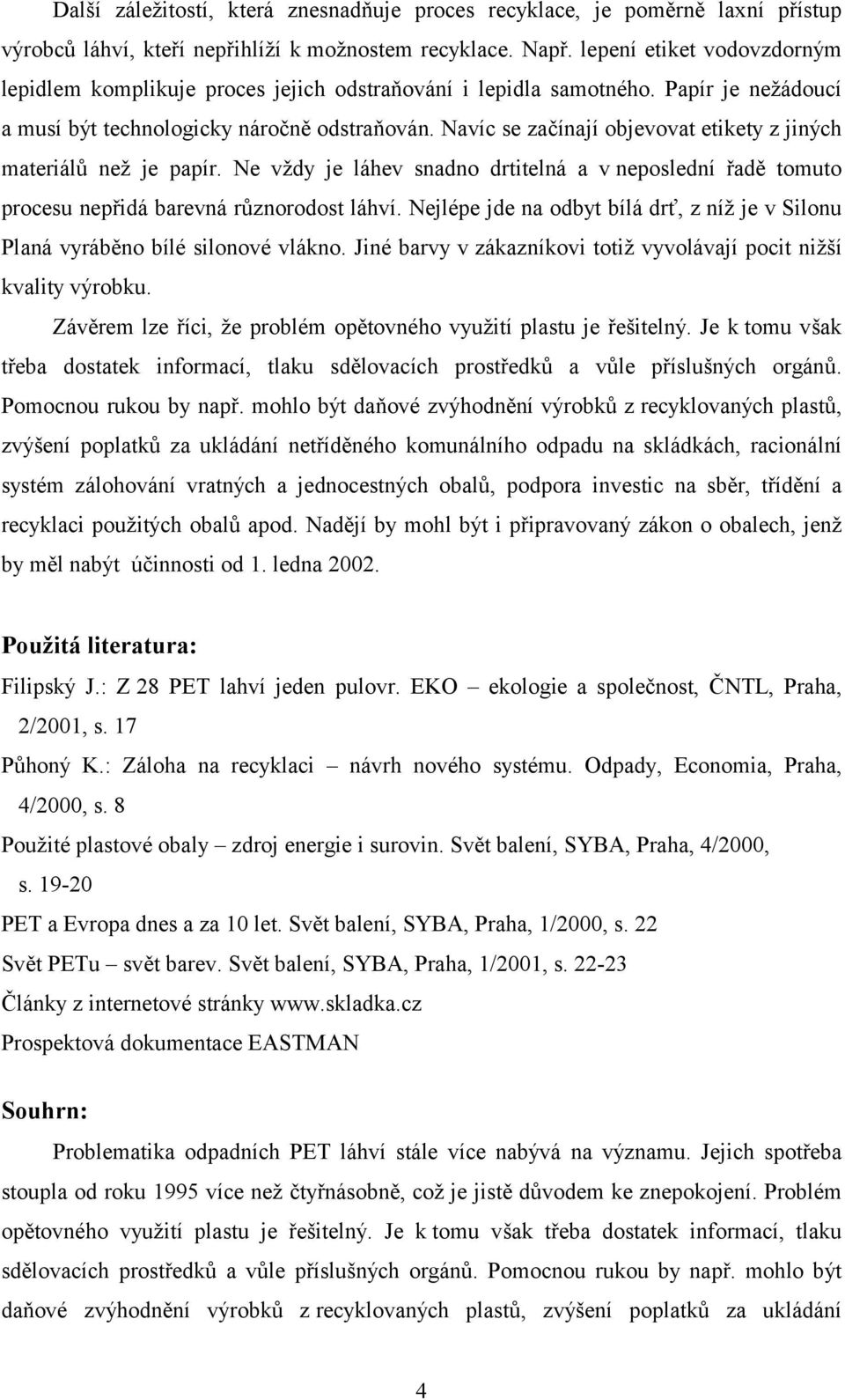 Další záležitostí, která znesnadňuje proces recyklace, je poměrně laxní přístup výrobců láhví, kteří nepřihlíží k možnostem recyklace. Např. lepení etiket vodovzdorným lepidlem komplikuje proces jejich odstraňování i lepidla samotného. Papír je nežádoucí a musí být technologicky náročně odstraňován. Navíc se začínají objevovat etikety z jiných materiálů než je papír. Ne vždy je láhev snadno drtitelná a v neposlední řadě tomuto procesu nepřidá barevná různorodost láhví. Nejlépe jde na odbyt bílá drť, z níž je v Silonu Planá vyráběno bílé silonové vlákno. Jiné barvy v zákazníkovi totiž vyvolávají pocit nižší kvality výrobku.

Závěrem lze říci, že problém opětovného využití plastu je řešitelný. Je k tomu však třeba dostatek informací, tlaku sdělovacích prostředků a vůle příslušných orgánů. Pomocnou rukou by např. mohlo být daňové zvýhodnění výrobků z recyklovaných plastů, zvýšení poplatků za ukládání netříděného komunálního odpadu na skládkách, racionální systém zálohování vratných a jednocestných obalů, podpora investic na sběr, třídění a recyklaci použitých obalů apod. Nadějí by mohl být i připravovaný zákon o obalech, jenž by měl nabýt účinnosti od 1. ledna 2002.

Použitá literatura:

Filipský J.: Z 28 PET lahví jeden pulovr. EKO – ekologie a společnost, ČNTL, Praha, 2/2001, s. 17

Půhoný K.: Záloha na recyklaci – návrh nového systému. Odpady, Economia, Praha, 4/2000, s. 8

Použité plastové obaly – zdroj energie i surovin. Svět balení, SYBA, Praha, 4/2000, s. 19-20

PET a Evropa dnes a za 10 let. Svět balení, SYBA, Praha, 1/2000, s. 22

Svět PETu – svět barev. Svět balení, SYBA, Praha, 1/2001, s. 22-23

Články z internetové stránky www.skladka.cz

Prospektová dokumentace EASTMAN

Souhrn:

Problematika odpadních PET láhví stále více nabývá na významu. Jejich spotřeba stoupla od roku 1995 více než čtyřnásobně, což je jistě důvodem ke znepokojení. Problém opětovného využití plastu je řešitelný. Je k tomu však třeba dostatek informací, tlaku sdělovacích prostředků a vůle příslušných orgánů. Pomocnou rukou by např. mohlo být daňové zvýhodnění výrobků z recyklovaných plastů, zvýšení poplatků za ukládání

4